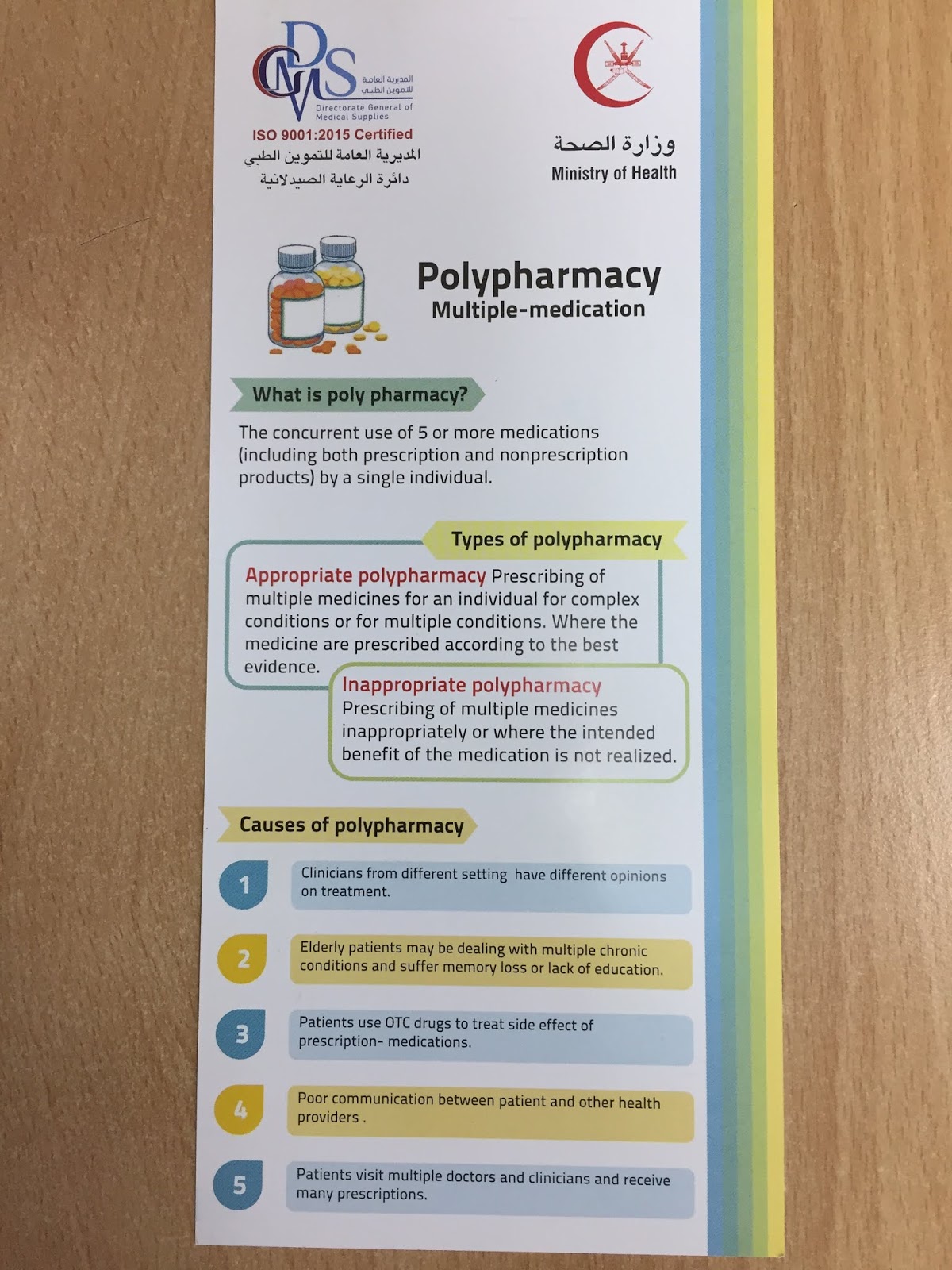 DGMS
المديرية العامة للتموين الطبي
Directorate General of Medical Supplies
ISO 9001:2015 Certified
المديرية العامة للتموين الطبي
دائرة الرعاية الصيدلانية

وزارة الصحة
Ministry of Health

Polypharmacy
Multiple-medication

What is poly pharmacy?

The concurrent use of 5 or more medications (including both prescription and nonprescription products) by a single individual.

Types of polypharmacy

Appropriate polypharmacy Prescribing of multiple medicines for an individual for complex conditions or for multiple conditions. Where the medicine are prescribed according to the best evidence.

Inappropriate polypharmacy Prescribing of multiple medicines inappropriately or where the intended benefit of the medication is not realized.

Causes of polypharmacy

1 Clinicians from different setting have different opinions on treatment.

2 Elderly patients may be dealing with multiple chronic conditions and suffer memory loss or lack of education.

3 Patients use OTC drugs to treat side effect of prescription- medications.

4 Poor communication between patient and other health providers .

5 Patients visit multiple doctors and clinicians and receive many prescriptions.